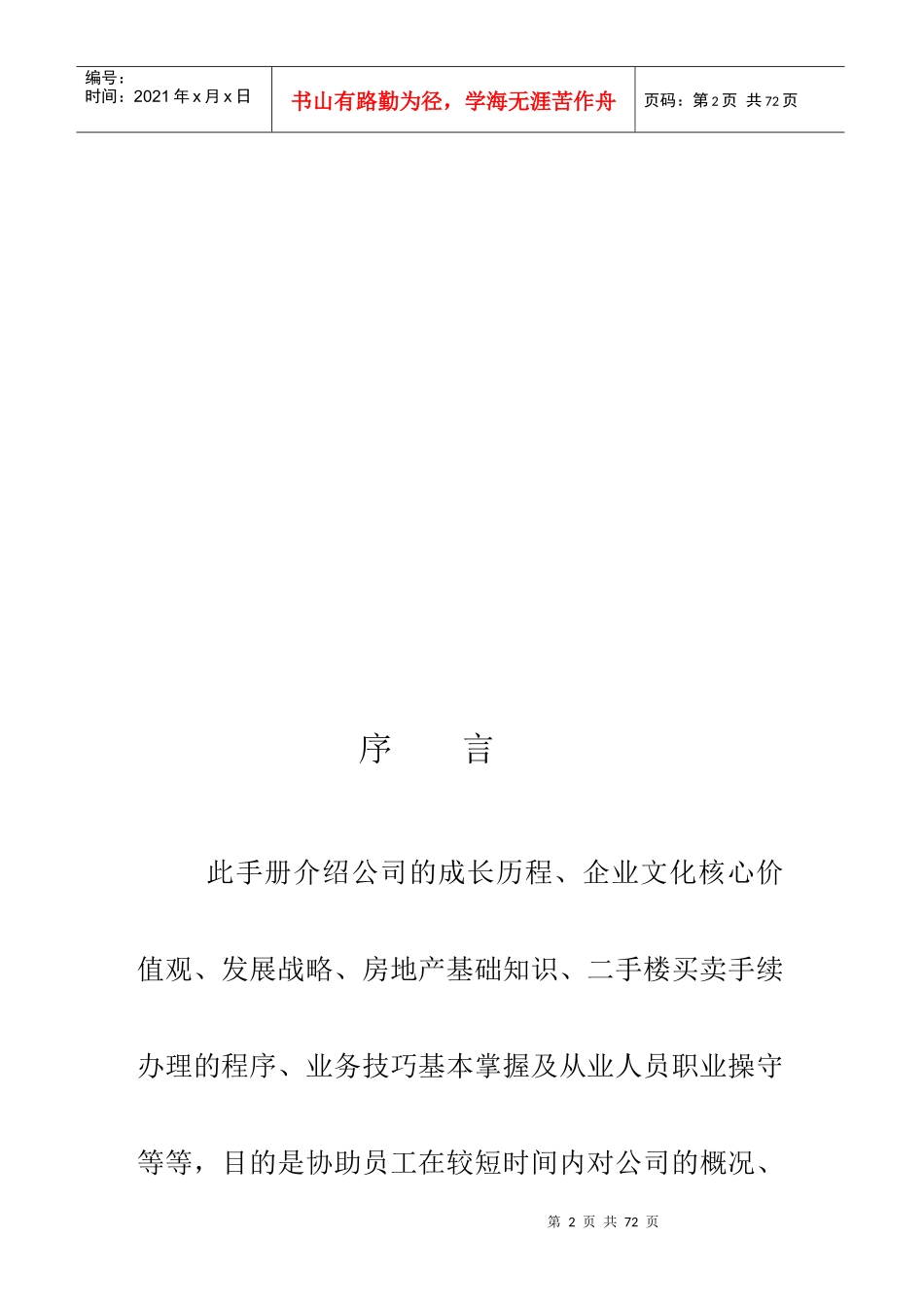 | 编号：<br>时间：2021年x月x日 | 书山有路勤为径，学海无涯苦作舟 | 页码：第2页 共72页 |
|---|---|---|

序　　言

此手册介绍公司的成长历程、企业文化核心价值观、发展战略、房地产基础知识、二手楼买卖手续办理的程序、业务技巧基本掌握及从业人员职业操守等等，目的是协助员工在较短时间内对公司的概况、

第 2 页 共 72 页